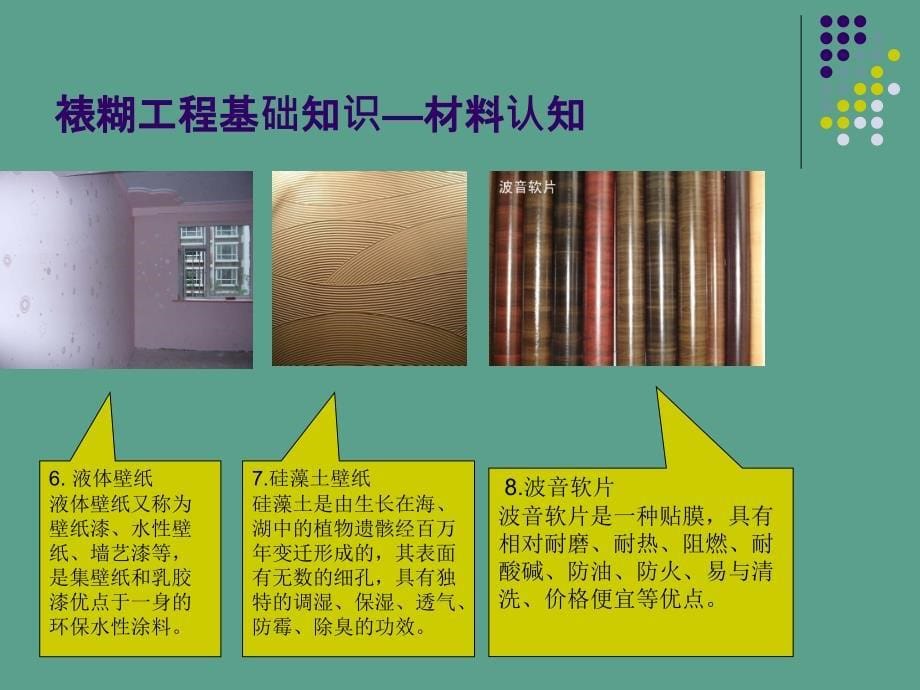 裱糊工程基础知识—材料认知

波音软片

6. 液体壁纸
液体壁纸又称为壁纸漆、水性壁纸、墙艺漆等，是集壁纸和乳胶漆优点于一身的环保水性涂料。

7.硅藻土壁纸
硅藻土是由生长在海、湖中的植物遗骸经百万年变迁形成的，其表面有无数的细孔，具有独特的调湿、保湿、透气、防霉、除臭的功效。

8.波音软片
波音软片是一种贴膜，具有相对耐磨、耐热、阻燃、耐酸碱、防油、防火、易与清洗、价格便宜等优点。